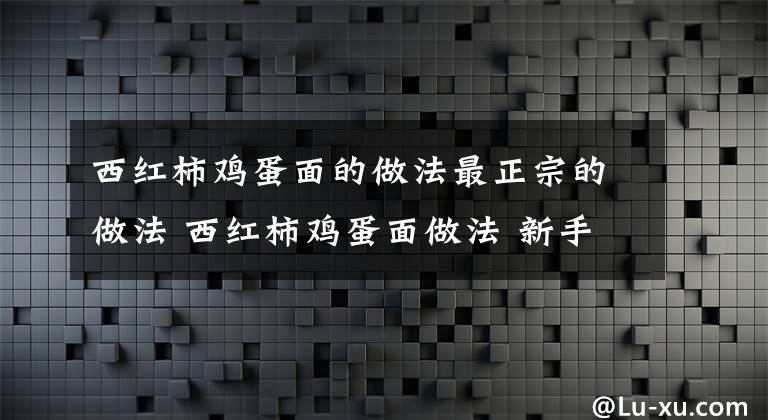 西红柿鸡蛋面的做法最正宗的做法 西红柿鸡蛋面做法 新手

@Lu-xu.com